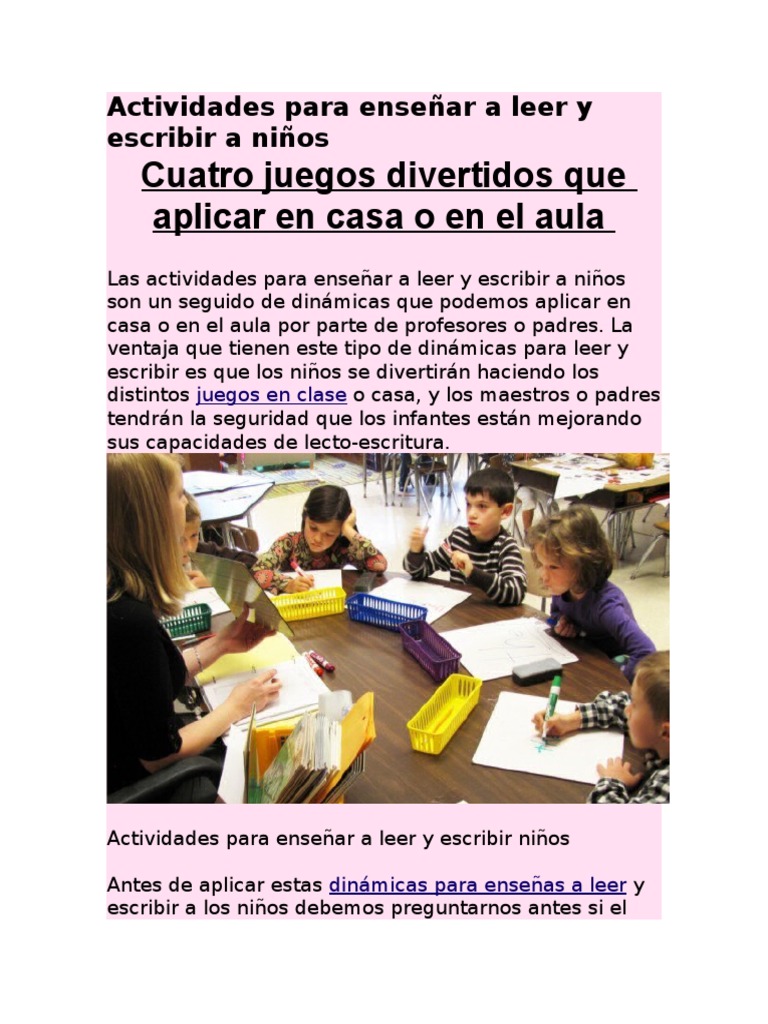 Actividades para enseñar a leer y escribir a niños

Cuatro juegos divertidos que aplicar en casa o en el aula

Las actividades para enseñar a leer y escribir a niños son un seguido de dinámicas que podemos aplicar en casa o en el aula por parte de profesores o padres. La ventaja que tienen este tipo de dinámicas para leer y escribir es que los niños se divertirán haciendo los distintos juegos en clase o casa, y los maestros o padres tendrán la seguridad que los infantes están mejorando sus capacidades de lecto-escritura.

Actividades para enseñar a leer y escribir niños

Antes de aplicar estas dinámicas para enseñas a leer y escribir a los niños debemos preguntarnos antes si el